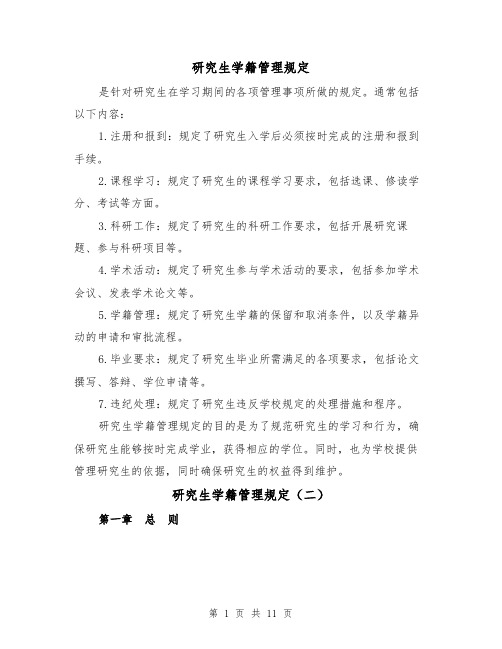 研究生学籍管理规定

是针对研究生在学习期间的各项管理事项所做的规定。通常包括以下内容：

1.注册和报到：规定了研究生入学后必须按时完成的注册和报到手续。

2.课程学习：规定了研究生的课程学习要求，包括选课、修读学分、考试等方面。

3.科研工作：规定了研究生的科研工作要求，包括开展研究课题、参与科研项目等。

4.学术活动：规定了研究生参与学术活动的要求，包括参加学术会议、发表学术论文等。

5.学籍管理：规定了研究生学籍的保留和取消条件，以及学籍异动的申请和审批流程。

6.毕业要求：规定了研究生毕业所需满足的各项要求，包括论文撰写、答辩、学位申请等。

7.违纪处理：规定了研究生违反学校规定的处理措施和程序。

研究生学籍管理规定的目的是为了规范研究生的学习和行为，确保研究生能够按时完成学业，获得相应的学位。同时，也为学校提供管理研究生的依据，同时确保研究生的权益得到维护。

研究生学籍管理规定（二）

第一章　总　则

第 1 页 共 11 页